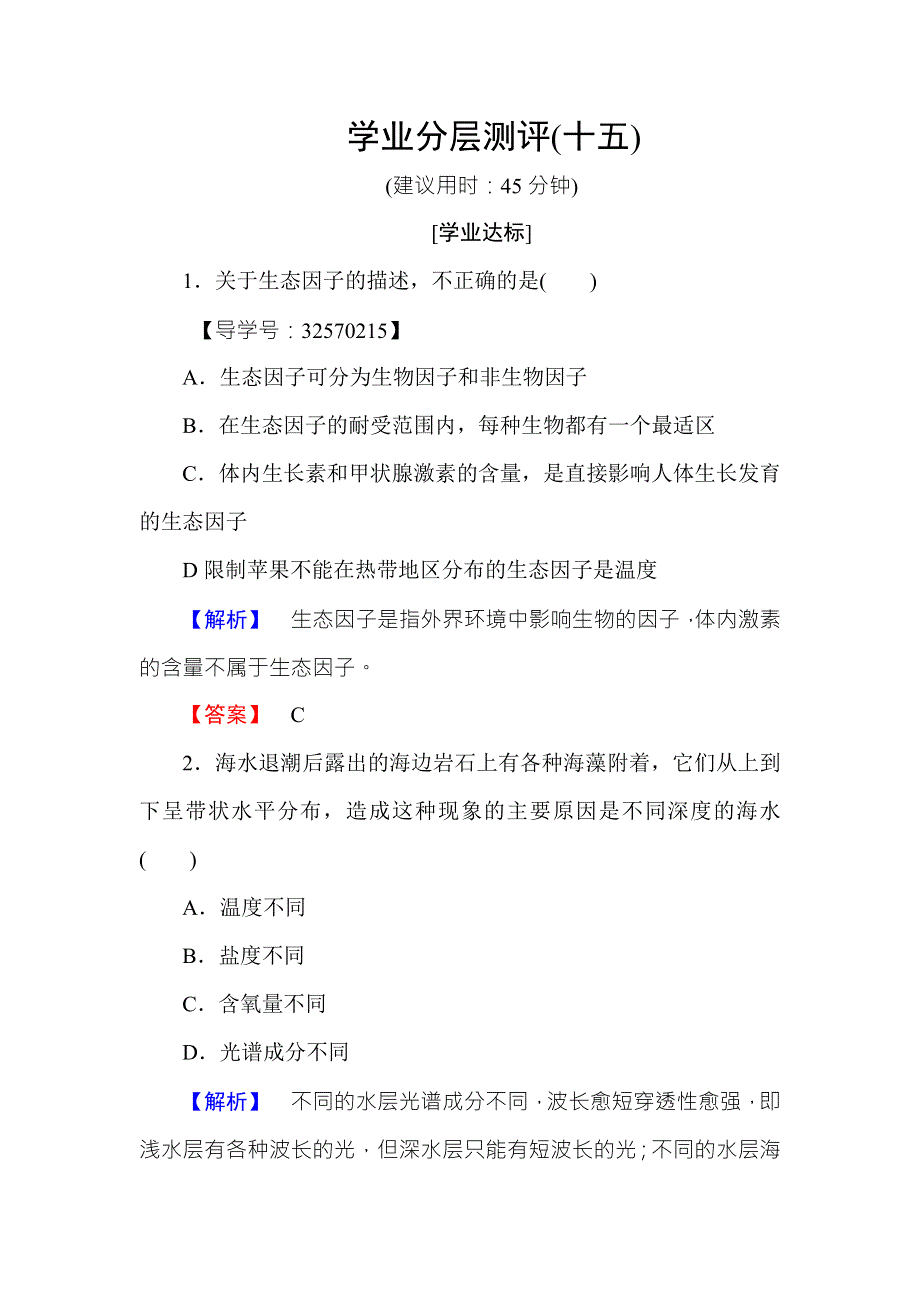 学业分层测评(十五)

(建议用时：45 分钟)

[学业达标]

1．关于生态因子的描述，不正确的是(　　)

【导学号：32570215】

A．生态因子可分为生物因子和非生物因子

B．在生态因子的耐受范围内，每种生物都有一个最适区

C．体内生长素和甲状腺激素的含量，是直接影响人体生长发育的生态因子

D 限制苹果不能在热带地区分布的生态因子是温度

【解析】　生态因子是指外界环境中影响生物的因子，体内激素的含量不属于生态因子。

【答案】　C

2．海水退潮后露出的海边岩石上有各种海藻附着，它们从上到下呈带状水平分布，造成这种现象的主要原因是不同深度的海水(　　)

A．温度不同

B．盐度不同

C．含氧量不同

D．光谱成分不同

【解析】　不同的水层光谱成分不同，波长愈短穿透性愈强，即浅水层有各种波长的光，但深水层只能有短波长的光；不同的水层海